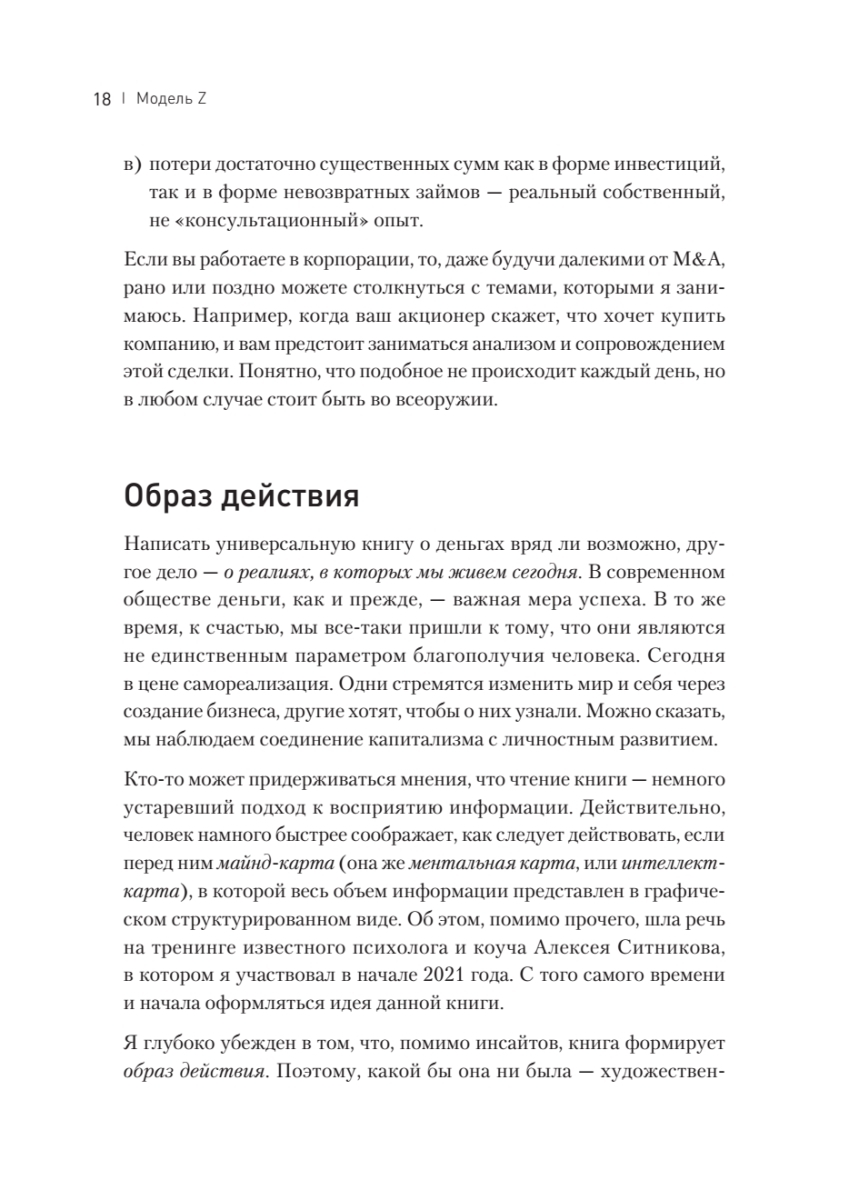 18 | Модель Z

в) потери достаточно существенных сумм как в форме инвестиций, так и в форме невозвратных займов — реальный собственный, не «консультационный» опыт.

Если вы работаете в корпорации, то, даже будучи далекими от M&A, рано или поздно можете столкнуться с темами, которыми я занимаюсь. Например, когда ваш акционер скажет, что хочет купить компанию, и вам предстоит заниматься анализом и сопровождением этой сделки. Понятно, что подобное не происходит каждый день, но в любом случае стоит быть во всеоружии.

Образ действия

Написать универсальную книгу о деньгах вряд ли возможно, другое дело — о реалиях, в которых мы живем сегодня. В современном обществе деньги, как и прежде, — важная мера успеха. В то же время, к счастью, мы все-таки пришли к тому, что они являются не единственным параметром благополучия человека. Сегодня в цене самореализация. Одни стремятся изменить мир и себя через создание бизнеса, другие хотят, чтобы о них узнали. Можно сказать, мы наблюдаем соединение капитализма с личностным развитием.

Кто-то может придерживаться мнения, что чтение книги — немного устаревший подход к восприятию информации. Действительно, человек намного быстрее соображает, как следует действовать, если перед ним майнд-карта (она же ментальная карта, или интеллект-карта), в которой весь объем информации представлен в графическом структурированном виде. Об этом, помимо прочего, шла речь на тренинге известного психолога и коуча Алексея Ситникова, в котором я участвовал в начале 2021 года. С того самого времени и начала оформляться идея данной книги.

Я глубоко убежден в том, что, помимо инсайтов, книга формирует образ действия. Поэтому, какой бы она ни была — художествен-